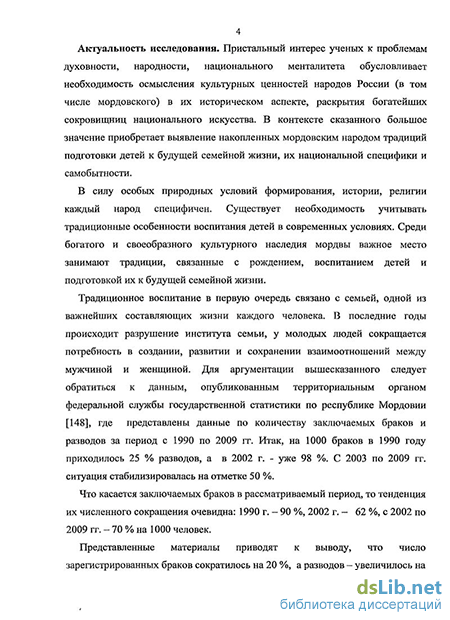 4

Актуальность исследования. Пристальный интерес ученых к проблемам духовности, народности, национального менталитета обусловливает необходимость осмысления культурных ценностей народов России (в том числе мордовского) в их историческом аспекте, раскрытия богатейших сокровищниц национального искусства. В контексте сказанного большое значение приобретает выявление накопленных мордовским народом традиций подготовки детей к будущей семейной жизни, их национальной специфики и самобытности.

В силу особых природных условий формирования, истории, религии каждый народ специфичен. Существует необходимость учитывать традиционные особенности воспитания детей в современных условиях. Среди богатого и своеобразного культурного наследия мордвы важное место занимают традиции, связанные с рождением, воспитанием детей и подготовкой их к будущей семейной жизни.

Традиционное воспитание в первую очередь связано с семьей, одной из важнейших составляющих жизни каждого человека. В последние годы происходит разрушение института семьи, у молодых людей сокращается потребность в создании, развитии и сохранении взаимоотношений между мужчиной и женщиной. Для аргументации вышесказанного следует обратиться к данным, опубликованным территориальным органом федеральной службы государственной статистики по республике Мордовии [148], где представлены данные по количеству заключаемых браков и разводов за период с 1990 по 2009 гг. Итак, на 1000 браков в 1990 году приходилось 25 % разводов, а в 2002 г. - уже 98 %. С 2003 по 2009 гг. ситуация стабилизировалась на отметке 50 %.

Что касается заключаемых браков в рассматриваемый период, то тенденция их численного сокращения очевидна: 1990 г. – 90 %, 2002 г. – 62 %, с 2002 по 2009 гг. – 70 % на 1000 человек.

Представленные материалы приводят к выводу, что число зарегистрированных браков сократилось на 20 %, а разводов – увеличилось на

dsLib.net
библиотека диссертаций